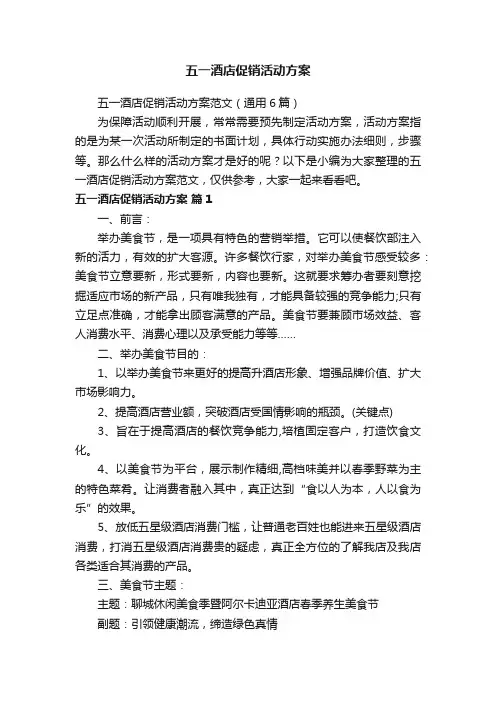 五一酒店促销活动方案

五一酒店促销活动方案范文（通用6篇）

为保障活动顺利开展，常常需要预先制定活动方案，活动方案指的是为某一次活动所制定的书面计划，具体行动实施办法细则，步骤等。那么什么样的活动方案才是好的呢？以下是小编为大家整理的五一酒店促销活动方案范文，仅供参考，大家一起来看看吧。

五一酒店促销活动方案 篇1

一、前言：

举办美食节，是一项具有特色的营销举措。它可以使餐饮部注入新的活力，有效的扩大客源。许多餐饮行家，对举办美食节感受较多：美食节立意要新，形式要新，内容也要新。这就要求筹办者要刻意挖掘适应市场的新产品，只有唯我独有，才能具备较强的竞争能力;只有立足点准确，才能拿出顾客满意的产品。美食节要兼顾市场效益、客人消费水平、消费心理以及承受能力等等……

二、举办美食节目的：

1、以举办美食节来更好的提高升酒店形象、增强品牌价值、扩大市场影响力。

2、提高酒店营业额，突破酒店受国情影响的瓶颈。(关键点)

3、旨在于提高酒店的餐饮竞争能力,培植固定客户，打造饮食文化。

4、以美食节为平台，展示制作精细,高档味美并以春季野菜为主的特色菜肴。让消费者融入其中，真正达到“食以人为本，人以食为乐”的效果。

5、放低五星级酒店消费门槛，让普通老百姓也能进来五星级酒店消费，打消五星级酒店消费贵的疑虑，真正全方位的了解我店及我店各类适合其消费的产品。

三、美食节主题：

主题：聊城休闲美食季暨阿尔卡迪亚酒店春季养生美食节

副题：引领健康潮流，缔造绿色真情